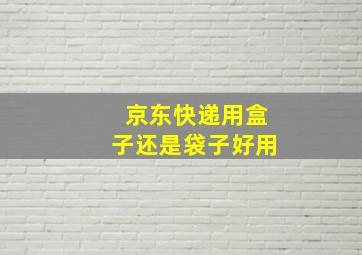 京东快递用盒子还是袋子好用